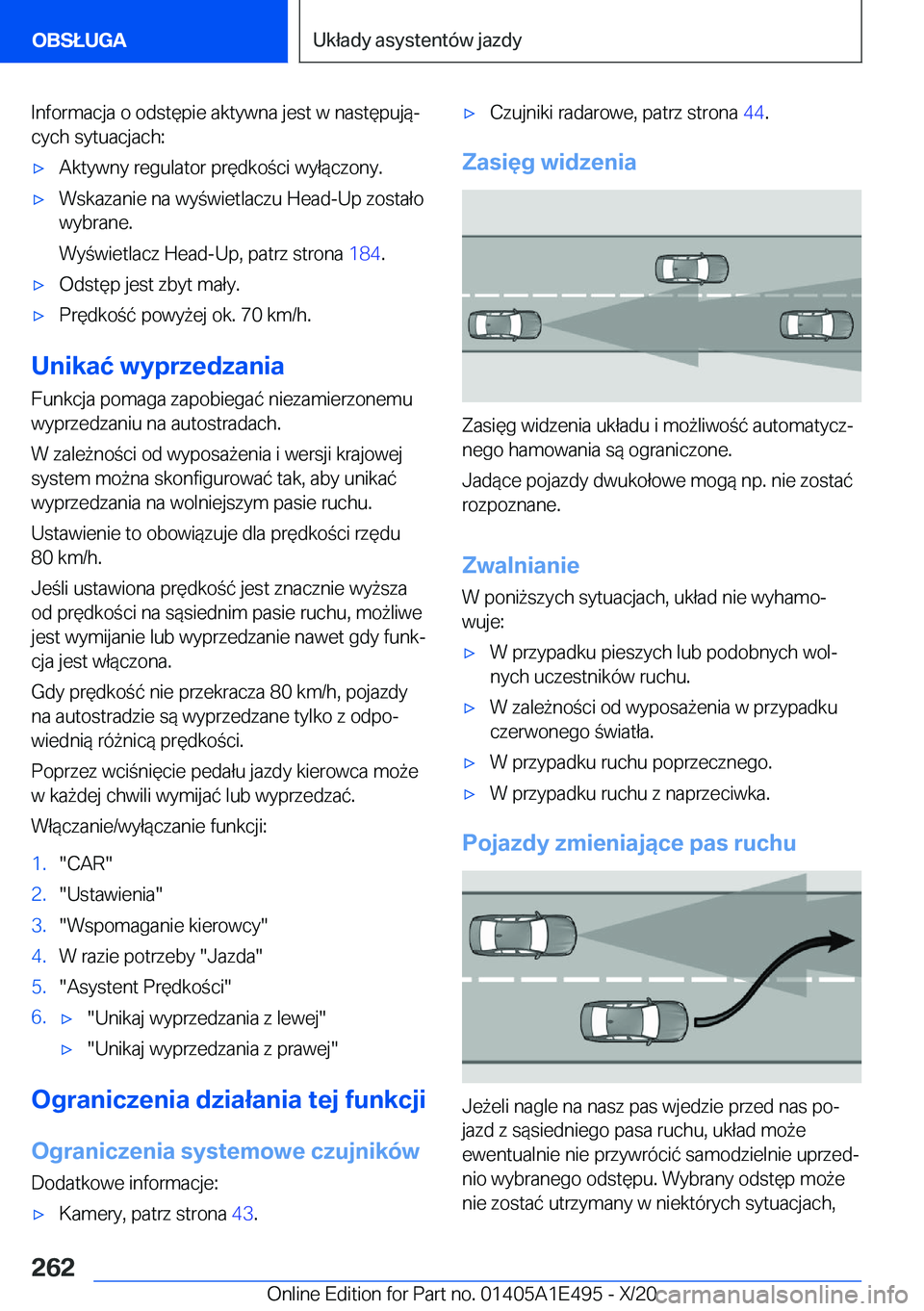 OBSŁUGA

Układy asystentów jazdy

Informacja o odstępie aktywna jest w następujących sytuacjach:

▷ Aktywny regulator prędkości wyłączony.

▷ Wskazanie na wyświetlaczu Head-Up zostało wybrane.

Wyświetlacz Head-Up, patrz strona 184.

▷ Odstęp jest zbyt mały.

▷ Prędkość powyżej ok. 70 km/h.

Unikać wyprzedzania

Funkcja pomaga zapobiegać niezamierzonemu wyprzedzaniu na autostradach.

W zależności od wyposażenia i wersji krajowej system można skonfigurować tak, aby unikać wyprzedzania na wolniejszym pasie ruchu.

Ustawienie to obowiązuje dla prędkości rzędu 80 km/h.

Jeśli ustawiona prędkość jest znacznie wyższa od prędkości na sąsiednim pasie ruchu, możliwe jest wymijanie lub wyprzedzanie nawet gdy funkcja jest włączona.

Gdy prędkość nie przekracza 80 km/h, pojazdy na autostradzie są wyprzedzane tylko z odpowiednią różnicą prędkości.

Poprzez wciśnięcie pedału jazdy kierowca może w każdej chwili wymijać lub wyprzedzać.

Włączanie/wyłączanie funkcji:

1. "CAR"
2. "Ustawienia"
3. "Wspomaganie kierowcy"
4. W razie potrzeby "Jazda"
5. "Asystent Prędkości"
6. ▷ "Unikaj wyprzedzania z lewej"
▷ "Unikaj wyprzedzania z prawej"

Ograniczenia działania tej funkcji

Ograniczenia systemowe czujników

Dodatkowe informacje:

▷ Kamery, patrz strona 43.

▷ Czujniki radarowe, patrz strona 44.

Zasięg widzenia

Zasięg widzenia układu i możliwość automatycznego hamowania są ograniczone.

Jadące pojazdy dwukołowe mogą np. nie zostać rozpoznane.

Zwalnianie

W poniższych sytuacjach, układ nie wyhamowuje:

▷ W przypadku pieszych lub podobnych wolnych uczestników ruchu.

▷ W zależności od wyposażenia w przypadku czerwonego światła.

▷ W przypadku ruchu poprzecznego.

▷ W przypadku ruchu z naprzeciwka.

Pojazdy zmieniające pas ruchu

Jeżeli nagle na nasz pas wjedzie przed nas pojazd z sąsiedniego pasa ruchu, układ może ewentualnie nie przywrócić samodzielnie uprzednio wybranego odstępu. Wybrany odstęp może nie zostać utrzymany w niektórych sytuacjach,

262

Online Edition for Part no. 01405A1E495 - X/20

carmanualsonline.info